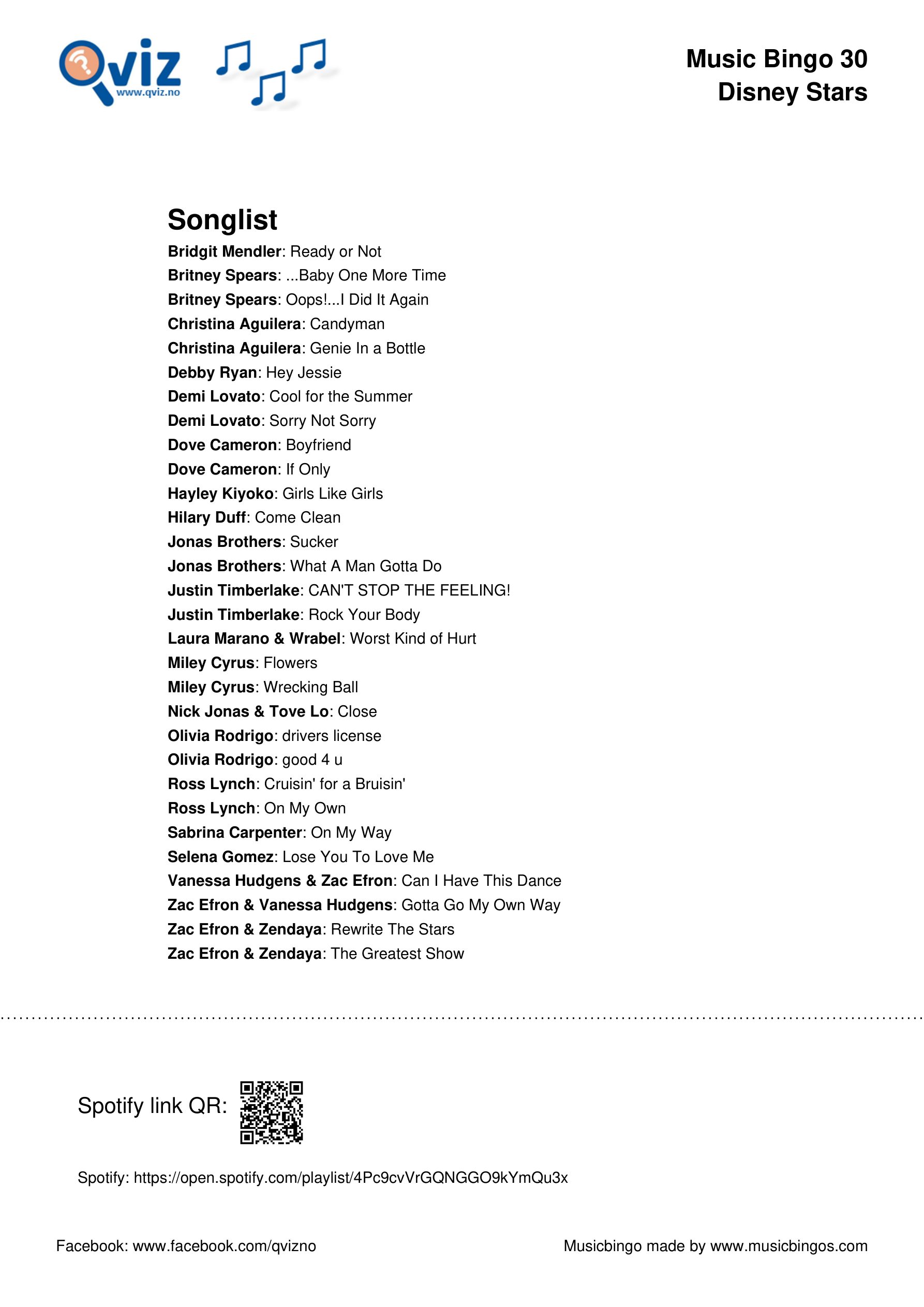 Qviz
www.qviz.no

Music Bingo 30
Disney Stars

Songlist
Bridgit Mendler: Ready or Not
Britney Spears: ...Baby One More Time
Britney Spears: Oops!...I Did It Again
Christina Aguilera: Candyman
Christina Aguilera: Genie In a Bottle
Debby Ryan: Hey Jessie
Demi Lovato: Cool for the Summer
Demi Lovato: Sorry Not Sorry
Dove Cameron: Boyfriend
Dove Cameron: If Only
Hayley Kiyoko: Girls Like Girls
Hilary Duff: Come Clean
Jonas Brothers: Sucker
Jonas Brothers: What A Man Gotta Do
Justin Timberlake: CAN'T STOP THE FEELING!
Justin Timberlake: Rock Your Body
Laura Marano & Wrabel: Worst Kind of Hurt
Miley Cyrus: Flowers
Miley Cyrus: Wrecking Ball
Nick Jonas & Tove Lo: Close
Olivia Rodrigo: drivers license
Olivia Rodrigo: good 4 u
Ross Lynch: Cruisin' for a Bruisin'
Ross Lynch: On My Own
Sabrina Carpenter: On My Way
Selena Gomez: Lose You To Love Me
Vanessa Hudgens & Zac Efron: Can I Have This Dance
Zac Efron & Vanessa Hudgens: Gotta Go My Own Way
Zac Efron & Zendaya: Rewrite The Stars
Zac Efron & Zendaya: The Greatest Show

Spotify link QR:

Spotify: https://open.spotify.com/playlist/4Pc9cvVrGQNGGO9kYmQu3x

Facebook: www.facebook.com/qvizno

Musicbingo made by www.musicbingos.com